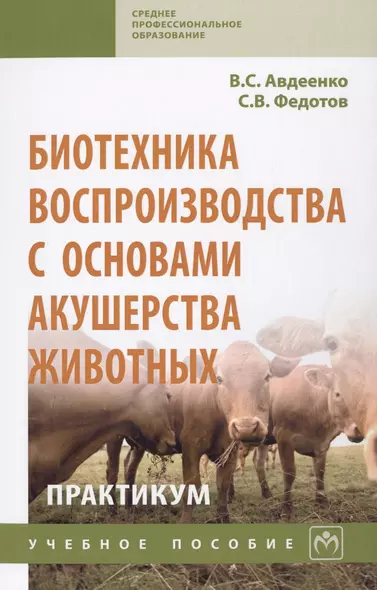 СРЕДНЕЕ ПРОФЕССИОНАЛЬНОЕ ОБРАЗОВАНИЕ

В.С. Авдеенко
С.В. Федотов

БИОТЕХНИКА ВОСПРОИЗВОДСТВА С ОСНОВАМИ АКУШЕРСТВА ЖИВОТНЫХ

ПРАКТИКУМ

УЧЕБНОЕ ПОСОБИЕ